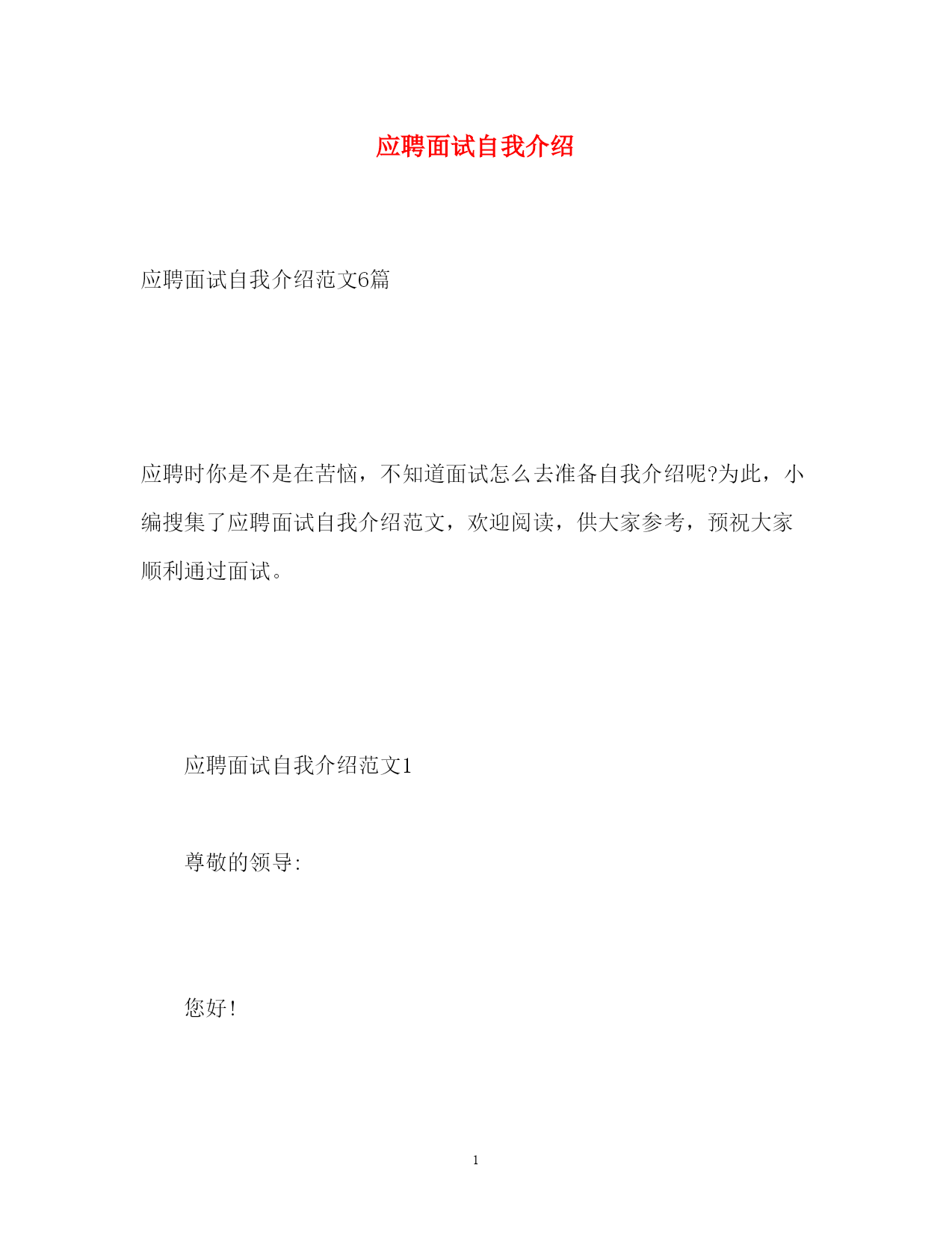 应聘面试自我介绍

应聘面试自我介绍范文6篇

应聘时你是不是在苦恼，不知道面试怎么去准备自我介绍呢?为此，小编搜集了应聘面试自我介绍范文，欢迎阅读，供大家参考，预祝大家顺利通过面试。

应聘面试自我介绍范文1

尊敬的领导:

您好!

1